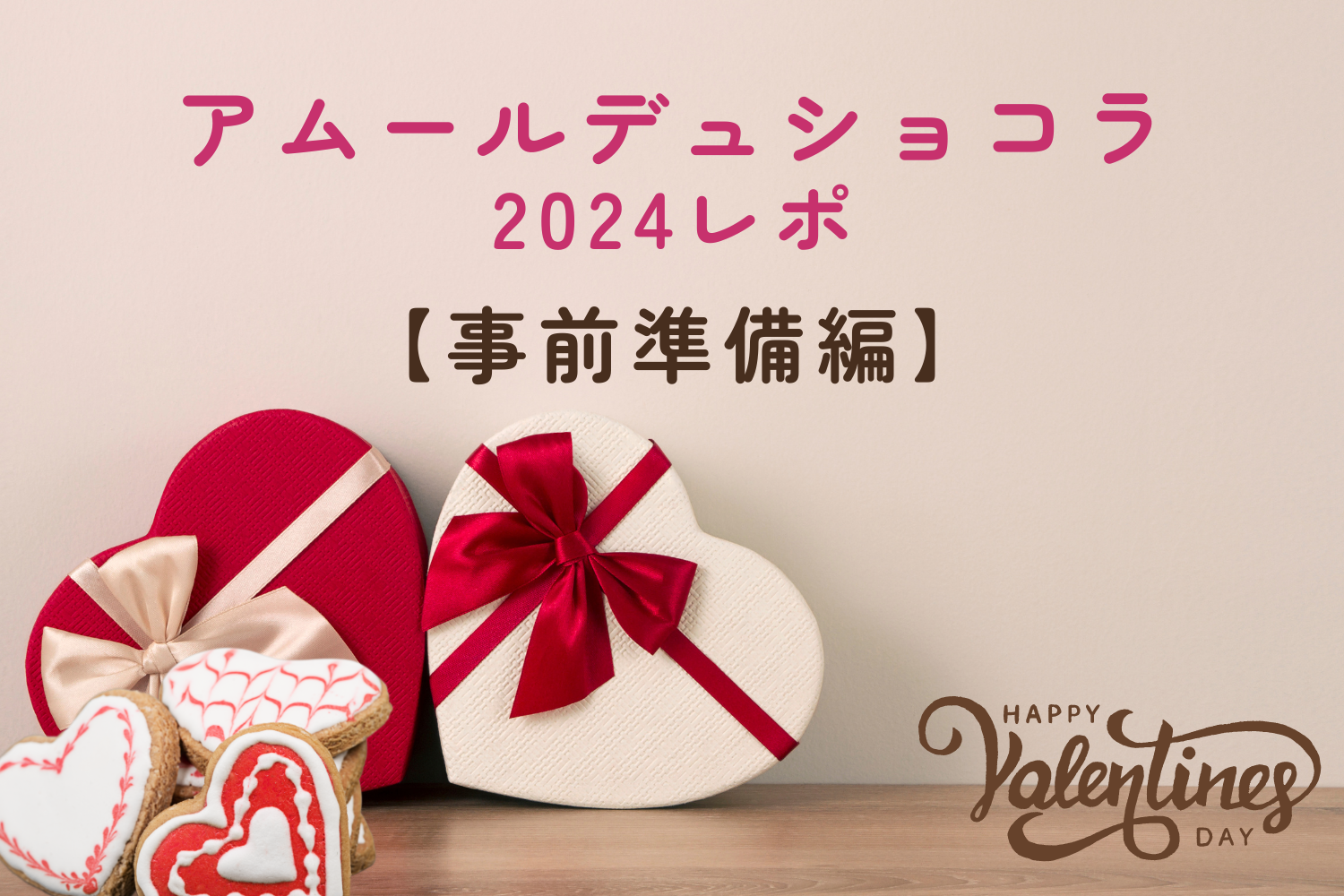 アムールデュショコラ
2024レポ

【事前準備編】

HAPPY
Valentines
DAY